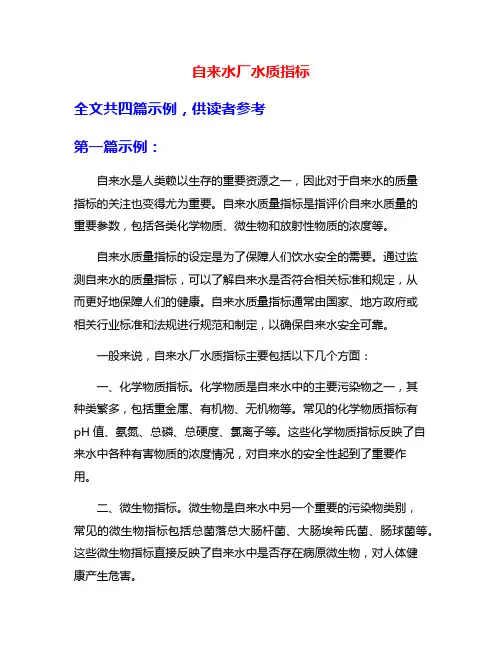 自来水厂水质指标

全文共四篇示例，供读者参考

第一篇示例：

自来水是人类赖以生存的重要资源之一，因此对于自来水的质量指标的关注也变得尤为重要。自来水质量指标是指评价自来水质量的重要参数，包括各类化学物质、微生物和放射性物质的浓度等。

自来水质量指标的设定是为了保障人们饮水安全的需要。通过监测自来水的质量指标，可以了解自来水是否符合相关标准和规定，从而更好地保障人们的健康。自来水质量指标通常由国家、地方政府或相关行业标准和法规进行规范和制定，以确保自来水安全可靠。

一般来说，自来水厂水质指标主要包括以下几个方面：

一、化学物质指标。化学物质是自来水中的主要污染物之一，其种类繁多，包括重金属、有机物、无机物等。常见的化学物质指标有pH 值、氨氮、总磷、总硬度、氯离子等。这些化学物质指标反映了自来水中各种有害物质的浓度情况，对自来水的安全性起到了重要作用。

二、微生物指标。微生物是自来水中另一个重要的污染物类别，常见的微生物指标包括总菌落总大肠杆菌、大肠埃希氏菌、肠球菌等。这些微生物指标直接反映了自来水中是否存在病原微生物，对人体健康产生危害。